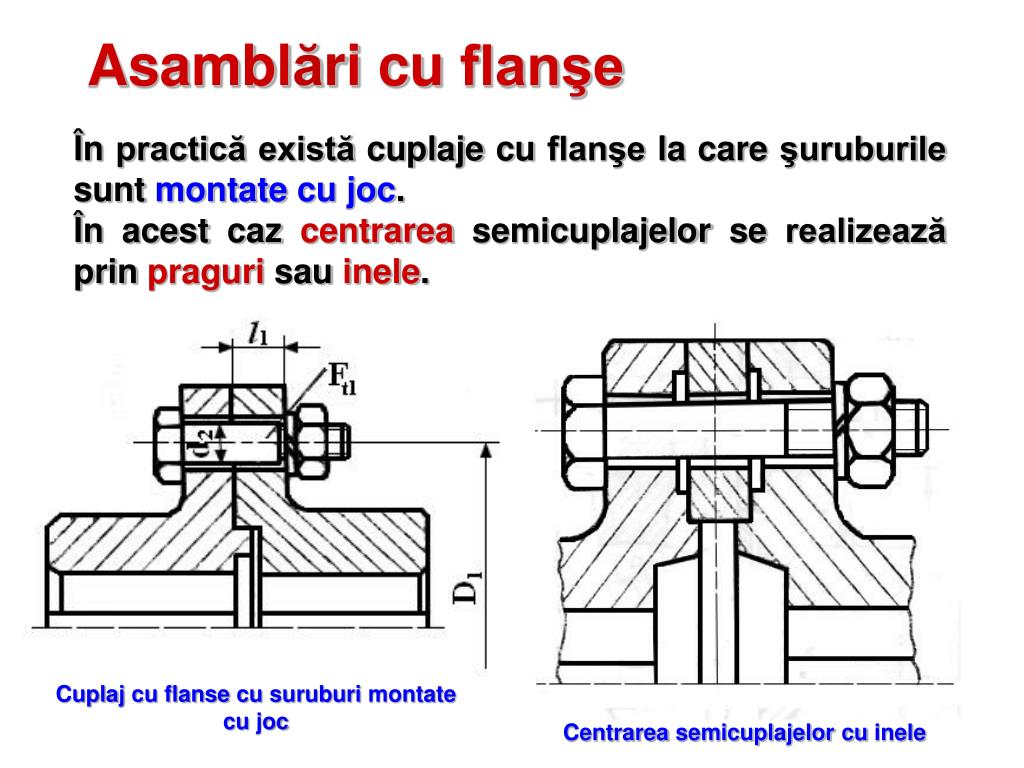 Asamblări cu flanşe

În practică există cuplaje cu flanşe la care şuruburile sunt montate cu joc.
În acest caz centrarea semicuplajelor se realizează prin praguri sau inele.

$l_1$

$F_{t1}$

$d_2$

$D_1$

Cuplaj cu flanse cu suruburi montate cu joc

Centrarea semicuplajelor cu inele